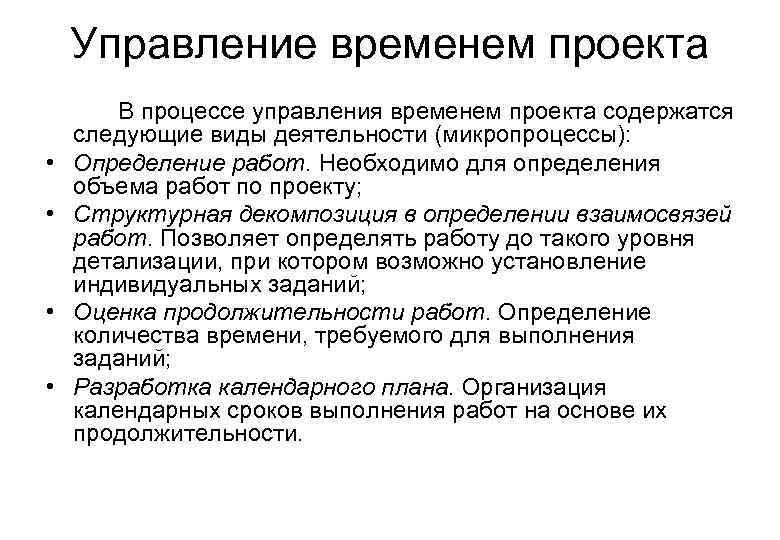 Управление временем проекта

В процессе управления временем проекта содержатся следующие виды деятельности (микропроцессы):

• Определение работ. Необходимо для определения объема работ по проекту;
• Структурная декомпозиция в определении взаимосвязей работ. Позволяет определять работу до такого уровня детализации, при котором возможно установление индивидуальных заданий;
• Оценка продолжительности работ. Определение количества времени, требуемого для выполнения заданий;
• Разработка календарного плана. Организация календарных сроков выполнения работ на основе их продолжительности.